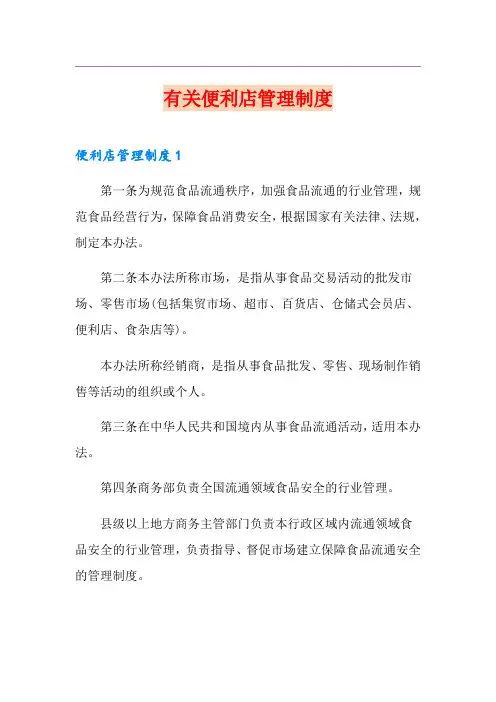 有关便利店管理制度

便利店管理制度 1

第一条为规范食品流通秩序，加强食品流通的行业管理，规范食品经营行为，保障食品消费安全，根据国家有关法律、法规，制定本办法。

第二条本办法所称市场，是指从事食品交易活动的批发市场、零售市场(包括集贸市场、超市、百货店、仓储式会员店、便利店、食杂店等)。

本办法所称经销商，是指从事食品批发、零售、现场制作销售等活动的组织或个人。

第三条在中华人民共和国境内从事食品流通活动，适用本办法。

第四条商务部负责全国流通领域食品安全的行业管理。

县级以上地方商务主管部门负责本行政区域内流通领域食品安全的行业管理，负责指导、督促市场建立保障食品流通安全的管理制度。